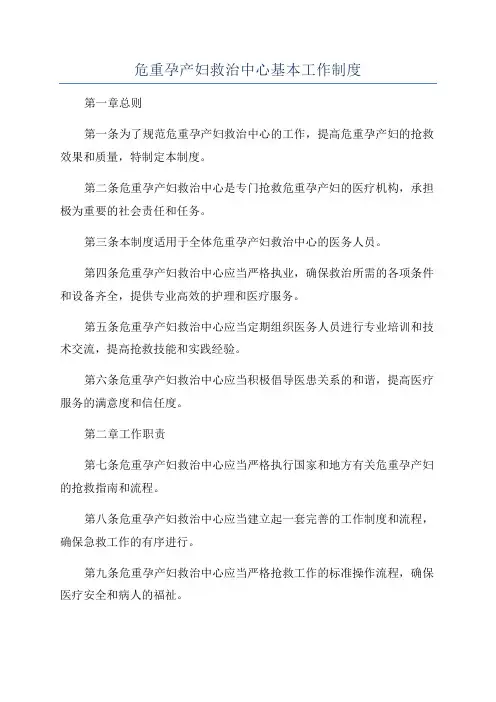 危重孕产妇救治中心基本工作制度

第一章总则

第一条为了规范危重孕产妇救治中心的工作，提高危重孕产妇的抢救效果和质量，特制定本制度。

第二条危重孕产妇救治中心是专门抢救危重孕产妇的医疗机构，承担极为重要的社会责任和任务。

第三条本制度适用于全体危重孕产妇救治中心的医务人员。

第四条危重孕产妇救治中心应当严格执业，确保救治所需的各项条件和设备齐全，提供专业高效的护理和医疗服务。

第五条危重孕产妇救治中心应当定期组织医务人员进行专业培训和技术交流，提高抢救技能和实践经验。

第六条危重孕产妇救治中心应当积极倡导医患关系的和谐，提高医疗服务的满意度和信任度。

第二章工作职责

第七条危重孕产妇救治中心应当严格执行国家和地方有关危重孕产妇的抢救指南和流程。

第八条危重孕产妇救治中心应当建立起一套完善的工作制度和流程，确保急救工作的有序进行。

第九条危重孕产妇救治中心应当严格抢救工作的标准操作流程，确保医疗安全和病人的福祉。